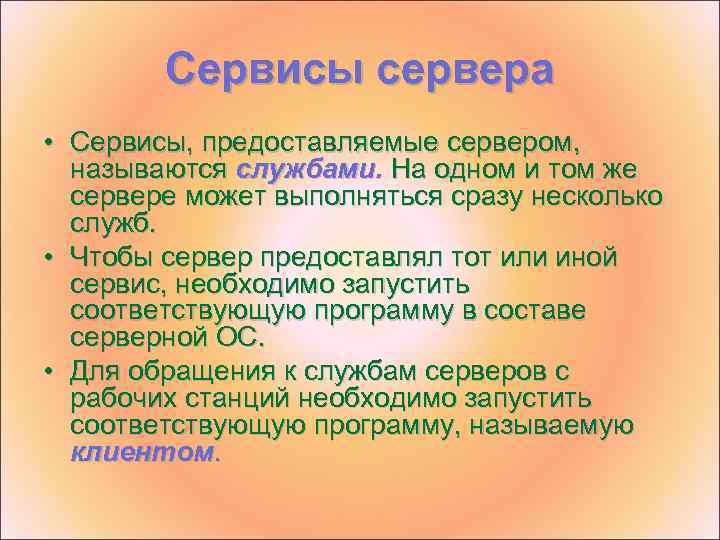 Сервисы сервера

• Сервисы, предоставляемые сервером, называются службами. На одном и том же сервере может выполняться сразу несколько служб.

• Чтобы сервер предоставлял тот или иной сервис, необходимо запустить соответствующую программу в составе серверной ОС.

• Для обращения к службам серверов с рабочих станций необходимо запустить соответствующую программу, называемую клиентом.